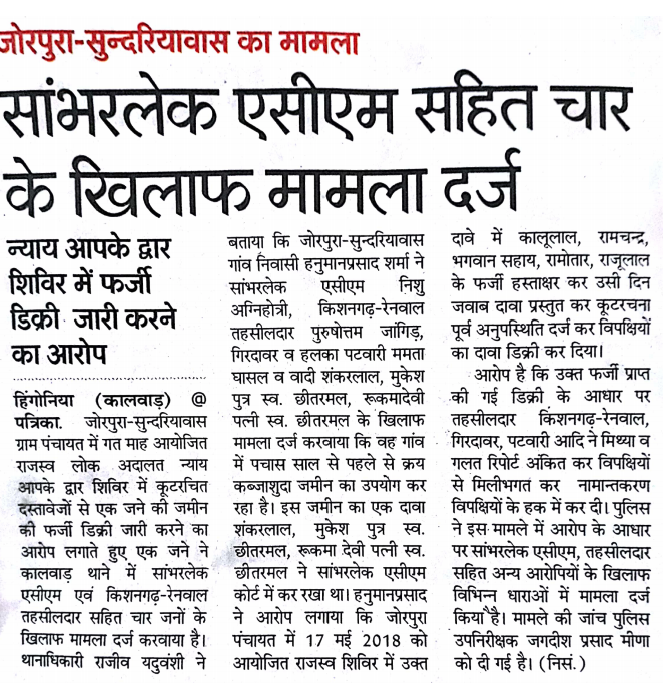 जोरपुरा-सुन्दरियावास का मामला

सांभरलेक एसीएम सहित चार के खिलाफ मामला दर्ज

न्याय आपके द्वार शिविर में फर्जी डिक्री जारी करने का आरोप

हिंगोनिया (कालवाड़) @ पत्रिका. जोरपुरा-सुन्दरियावास ग्राम पंचायत में गत माह आयोजित राजस्व लोक अदालत न्याय आपके द्वार शिविर में कूटरचित दस्तावेजों से एक जने की जमीन की फर्जी डिक्री जारी करने का आरोप लगाते हुए एक जने ने कालवाड़ थाने में सांभरलेक एसीएम एवं किशनगढ़-रेनवाल तहसीलदार सहित चार जनों के खिलाफ मामला दर्ज करवाया है। थानाधिकारी राजीव यदुवंशी ने बताया कि जोरपुरा-सुन्दरियावास गांव निवासी हनुमानप्रसाद शर्मा ने सांभरलेक एसीएम निशु अग्निहोत्री, किशनगढ़-रेनवाल तहसीलदार पुरुषोत्तम जांगिड़, गिरदावर व हलका पटवारी ममता घासल व वादी शंकरलाल, मुकेश पुत्र स्व. छीतरमल, रूकमादेवी पत्नी स्व. छीतरमल के खिलाफ मामला दर्ज करवाया कि वह गांव में पचास साल से पहले से क्रय कब्जाशुदा जमीन का उपयोग कर रहा है। इस जमीन का एक दावा शंकरलाल, मुकेश पुत्र स्व. छीतरमल, रूकमा देवी पत्नी स्व. छीतरमल ने सांभरलेक एसीएम कोर्ट में कर रखा था। हनुमानप्रसाद ने आरोप लगाया कि जोरपुरा पंचायत में 17 मई 2018 को आयोजित राजस्व शिविर में उक्त दावे में कालूलाल, रामचन्द्र, भगवान सहाय, रामोतार, राजूलाल के फर्जी हस्ताक्षर कर उसी दिन जवाब दावा प्रस्तुत कर कूटरचना पूर्व अनुपस्थिति दर्ज कर विपक्षियों का दावा डिक्री कर दिया।

आरोप है कि उक्त फर्जी प्राप्त की गई डिक्री के आधार पर तहसीलदार किशनगढ़-रेनवाल, गिरदावर, पटवारी आदि ने मिथ्या व गलत रिपोर्ट अंकित कर विपक्षियों से मिलीभगत कर नामान्तकरण विपक्षियों के हक में कर दी। पुलिस ने इस मामले में आरोप के आधार पर सांभरलेक एसीएम, तहसीलदार सहित अन्य आरोपियों के खिलाफ विभिन्न धाराओं में मामला दर्ज किया है। मामले की जांच पुलिस उपनिरीक्षक जगदीश प्रसाद मीणा को दी गई है। (निसं.)